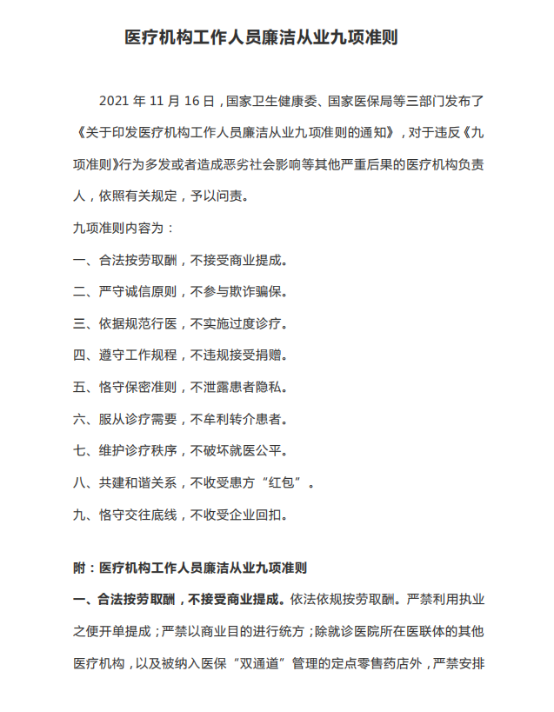 医疗机构工作人员廉洁从业九项准则

2021 年 11 月 16 日，国家卫生健康委、国家医保局等三部门发布了《关于印发医疗机构工作人员廉洁从业九项准则的通知》，对于违反《九项准则》行为多发或者造成恶劣社会影响等其他严重后果的医疗机构负责人，依照有关规定，予以问责。

九项准则内容为：

一、合法按劳取酬，不接受商业提成。

二、严守诚信原则，不参与欺诈骗保。

三、依据规范行医，不实施过度诊疗。

四、遵守工作规程，不违规接受捐赠。

五、恪守保密准则，不泄露患者隐私。

六、服从诊疗需要，不牟利转介患者。

七、维护诊疗秩序，不破坏就医公平。

八、共建和谐关系，不收受患方“红包”。

九、恪守交往底线，不收受企业回扣。

附：医疗机构工作人员廉洁从业九项准则

一、合法按劳取酬，不接受商业提成。依法依规按劳取酬。严禁利用执业之便开单提成；严禁以商业目的进行统方；除就诊医院所在医联体的其他医疗机构，以及被纳入医保“双通道”管理的定点零售药店外，严禁安排